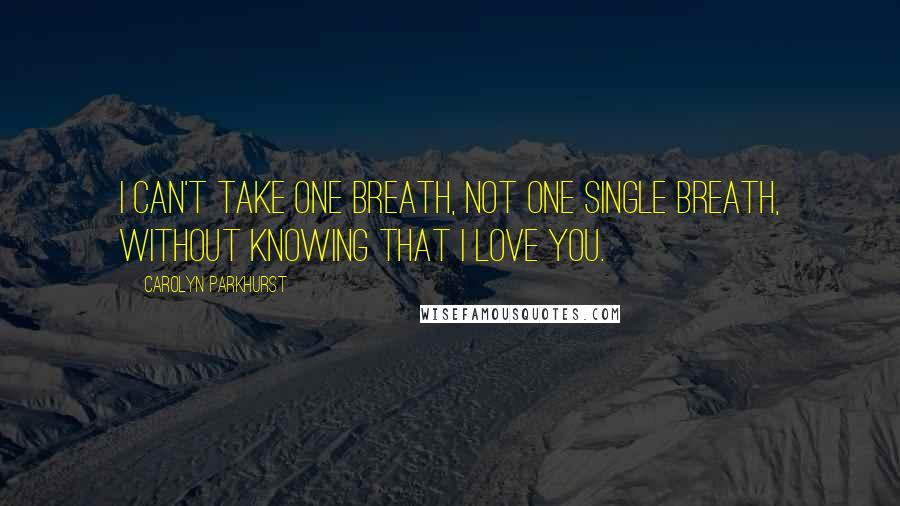 I CAN'T TAKE ONE BREATH, NOT ONE SINGLE BREATH, WITHOUT KNOWING THAT I LOVE YOU.

CAROLYN PARKHURST

WISEFAMOUSQUOTES.COM